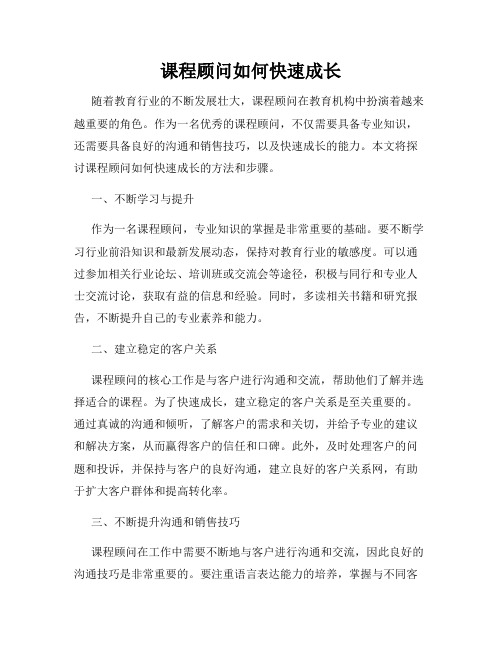 课程顾问如何快速成长

随着教育行业的不断发展壮大，课程顾问在教育机构中扮演着越来越重要的角色。作为一名优秀的课程顾问，不仅需要具备专业知识，还需要具备良好的沟通和销售技巧，以及快速成长的能力。本文将探讨课程顾问如何快速成长的方法和步骤。

一、不断学习与提升

作为一名课程顾问，专业知识的掌握是非常重要的基础。要不断学习行业前沿知识和最新发展动态，保持对教育行业的敏感度。可以通过参加相关行业论坛、培训班或交流会等途径，积极与同行和专业人士交流讨论，获取有益的信息和经验。同时，多读相关书籍和研究报告，不断提升自己的专业素养和能力。

二、建立稳定的客户关系

课程顾问的核心工作是与客户进行沟通和交流，帮助他们了解并选择适合的课程。为了快速成长，建立稳定的客户关系是至关重要的。通过真诚的沟通和倾听，了解客户的需求和关切，并给予专业的建议和解决方案，从而赢得客户的信任和口碑。此外，及时处理客户的问题和投诉，并保持与客户的良好沟通，建立良好的客户关系网，有助于扩大客户群体和提高转化率。

三、不断提升沟通和销售技巧

课程顾问在工作中需要不断地与客户进行沟通和交流，因此良好的沟通技巧是非常重要的。要注重语言表达能力的培养，掌握与不同客